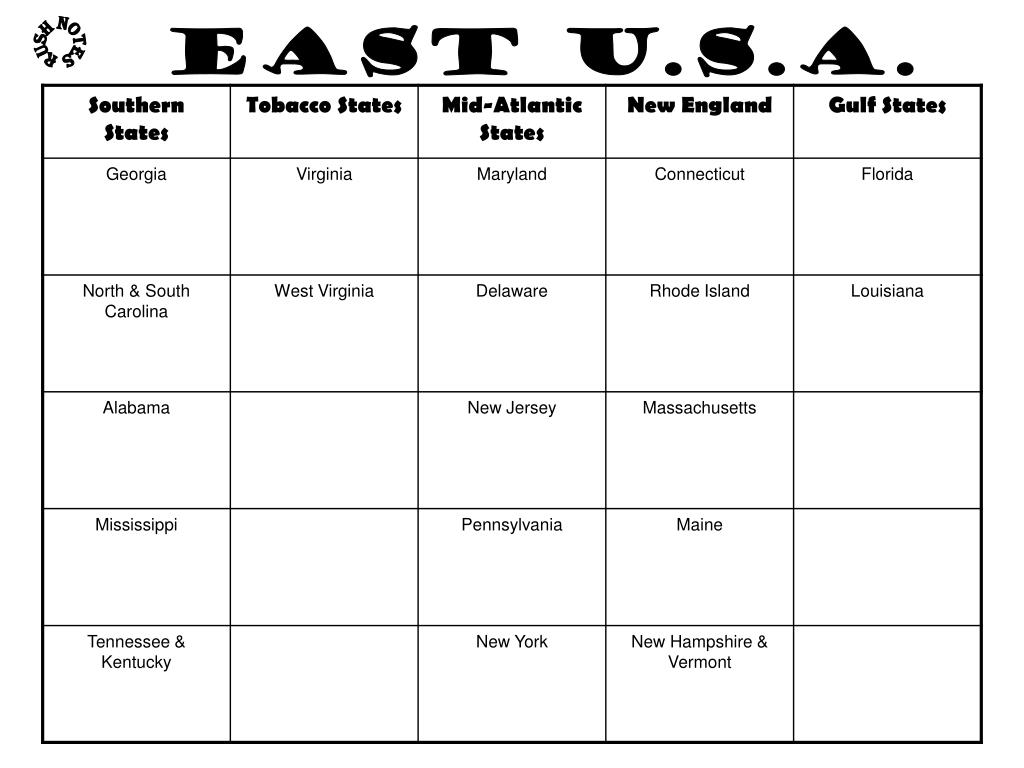 RUSH NOTES

EAST U.S.A.

| Southern States | Tobacco States | Mid-Atlantic States | New England | Gulf States |
|---|---|---|---|---|
| Georgia | Virginia | Maryland | Connecticut | Florida |
| North & South Carolina | West Virginia | Delaware | Rhode Island | Louisiana |
| Alabama | | New Jersey | Massachusetts | |
| Mississippi | | Pennsylvania | Maine | |
| Tennessee & Kentucky | | New York | New Hampshire & Vermont | |